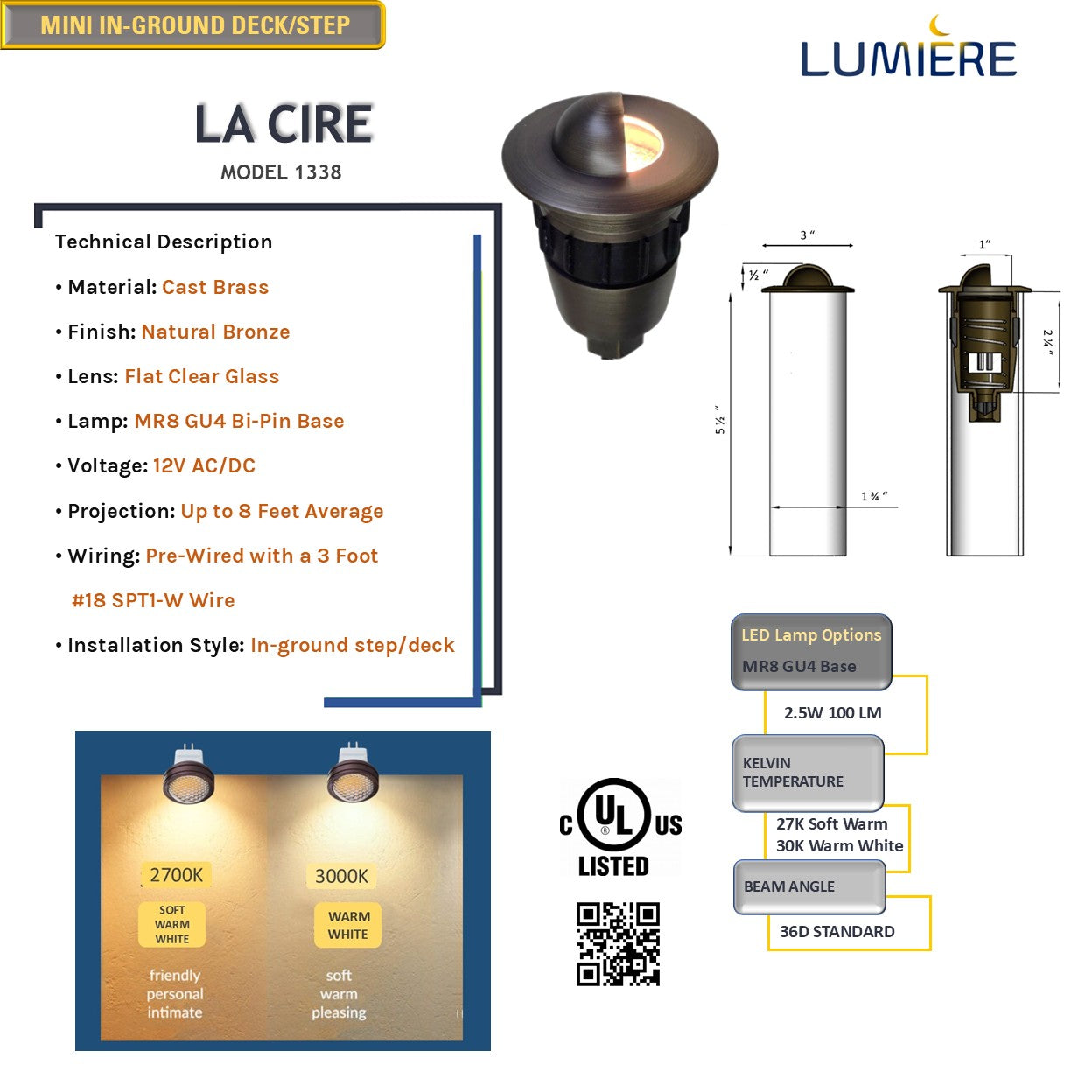 MINI IN-GROUND DECK/STEP

LUMIERE

LA CIRE

MODEL 1338

Technical Description

• Material: Cast Brass

• Finish: Natural Bronze

• Lens: Flat Clear Glass

• Lamp: MR8 GU4 Bi-Pin Base

• Voltage: 12V AC/DC

• Projection: Up to 8 Feet Average

• Wiring: Pre-Wired with a 3 Foot #18 SPT1-W Wire

• Installation Style: In-ground step/deck

3 "

½ "

5 ½ "

1 ¾ "

1"

2 ¼ "

LED Lamp Options

MR8 GU4 Base

2.5W 100 LM

KELVIN TEMPERATURE

27K Soft Warm
30K Warm White

BEAM ANGLE

36D STANDARD

2700K

SOFT WARM WHITE

friendly
personal
intimate

3000K

WARM WHITE

soft
warm
pleasing

C UL US
LISTED